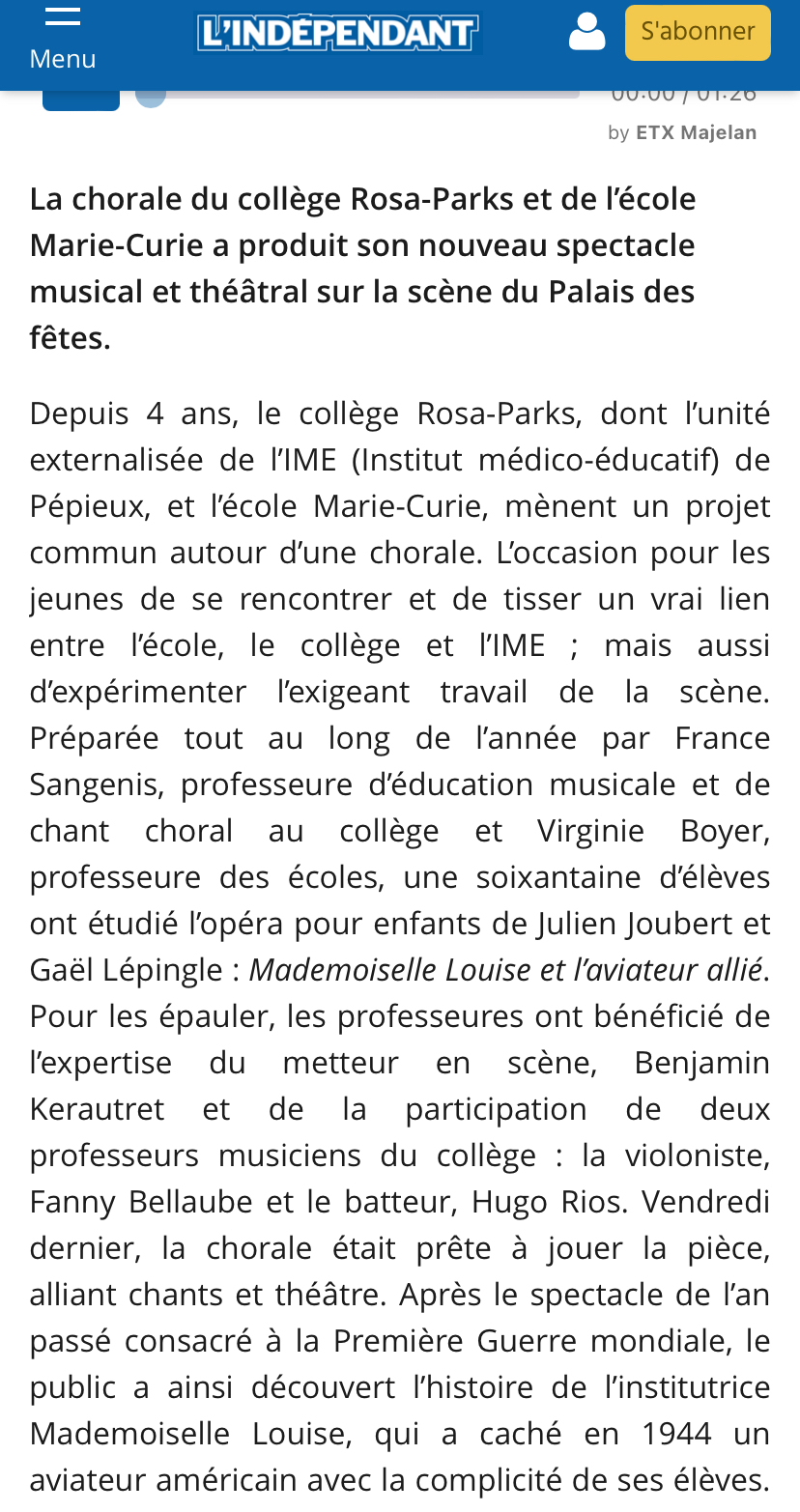 Menu

L'INDÉPENDANT

S'abonner

00:00 / 01:26

by ETX Majelan

La chorale du collège Rosa-Parks et de l'école Marie-Curie a produit son nouveau spectacle musical et théâtral sur la scène du Palais des fêtes.

Depuis 4 ans, le collège Rosa-Parks, dont l'unité externalisée de l'IME (Institut médico-éducatif) de Pépieux, et l'école Marie-Curie, mènent un projet commun autour d'une chorale. L'occasion pour les jeunes de se rencontrer et de tisser un vrai lien entre l'école, le collège et l'IME ; mais aussi d'expérimenter l'exigeant travail de la scène. Préparée tout au long de l'année par France Sangenis, professeure d'éducation musicale et de chant choral au collège et Virginie Boyer, professeure des écoles, une soixantaine d'élèves ont étudié l'opéra pour enfants de Julien Joubert et Gaël Lépingle : Mademoiselle Louise et l'aviateur allié. Pour les épauler, les professeures ont bénéficié de l'expertise du metteur en scène, Benjamin Kerautret et de la participation de deux professeurs musiciens du collège : la violoniste, Fanny Bellaube et le batteur, Hugo Rios. Vendredi dernier, la chorale était prête à jouer la pièce, alliant chants et théâtre. Après le spectacle de l'an passé consacré à la Première Guerre mondiale, le public a ainsi découvert l'histoire de l'institutrice Mademoiselle Louise, qui a caché en 1944 un aviateur américain avec la complicité de ses élèves.